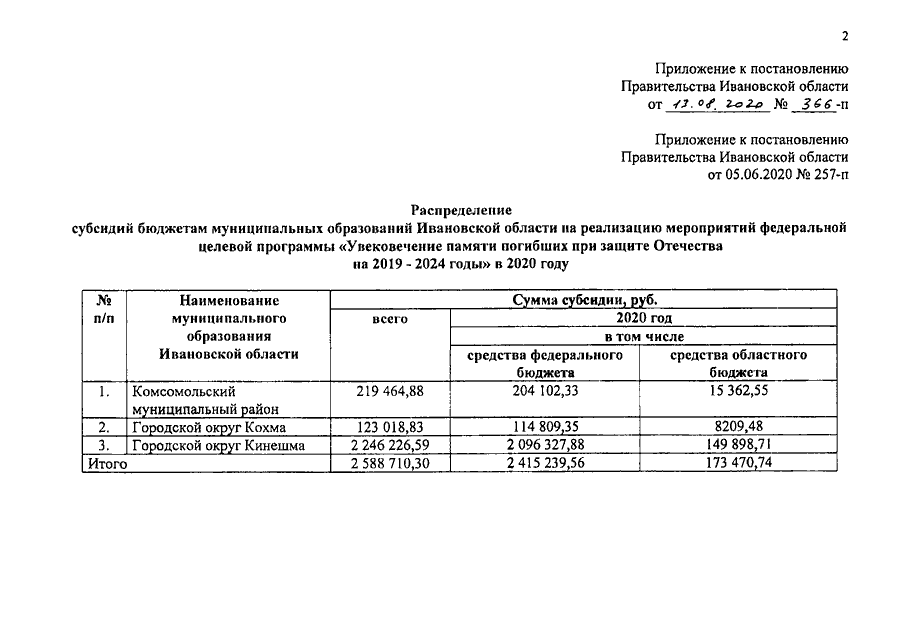 2

Приложение к постановлению
Правительства Ивановской области
от 13.08.2020 № 366-п

Приложение к постановлению
Правительства Ивановской области
от 05.06.2020 № 257-п

Распределение
субсидий бюджетам муниципальных образований Ивановской области на реализацию мероприятий федеральной целевой программы «Увековечение памяти погибших при защите Отечества на 2019 - 2024 годы» в 2020 году

| № п/п | Наименование муниципального образования Ивановской области | Сумма субсидии, руб. | | |
|---|---|---|---|---|
| | | всего | 2020 год | |
| | | | в том числе | |
| | | | средства федерального бюджета | средства областного бюджета |
| 1. | Комсомольский муниципальный район | 219 464,88 | 204 102,33 | 15 362,55 |
| 2. | Городской округ Кохма | 123 018,83 | 114 809,35 | 8209,48 |
| 3. | Городской округ Кинешма | 2 246 226,59 | 2 096 327,88 | 149 898,71 |
| Итого | | 2 588 710,30 | 2 415 239,56 | 173 470,74 |